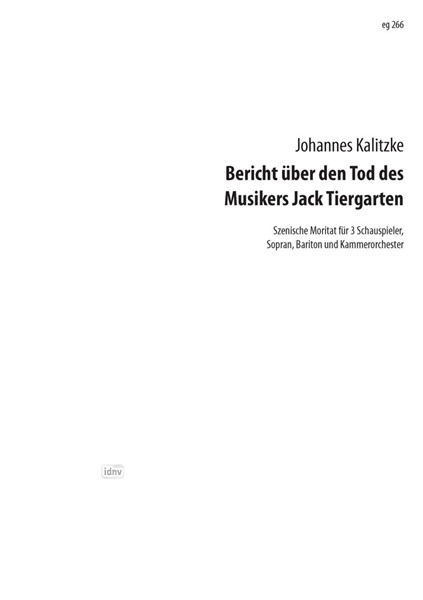 eg 266

Johannes Kalitzke

Bericht über den Tod des Musikers Jack Tiergarten

Szenische Moritat für 3 Schauspieler, Sopran, Bariton und Kammerorchester

idnv